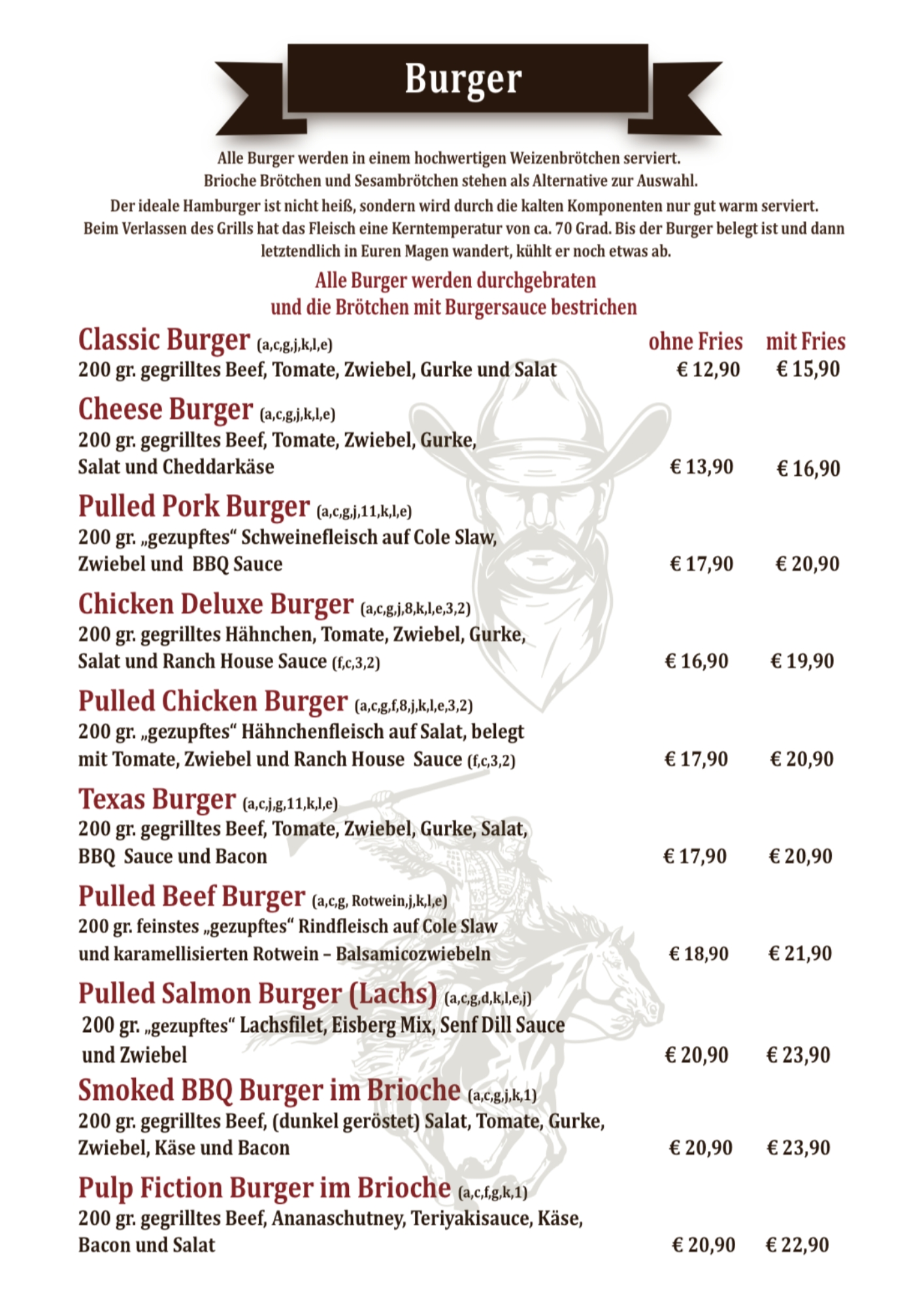 Burger

Alle Burger werden in einem hochwertigen Weizenbrötchen serviert.
Brioche Brötchen und Sesambrötchen stehen als Alternative zur Auswahl.
Der ideale Hamburger ist nicht heiß, sondern wird durch die kalten Komponenten nur gut warm serviert.
Beim Verlassen des Grills hat das Fleisch eine Kerntemperatur von ca. 70 Grad. Bis der Burger belegt ist und dann letztendlich in Euren Magen wandert, kühlt er noch etwas ab.

Alle Burger werden durchgebraten
und die Brötchen mit Burgersauce bestrichen

Classic Burger (a,c,g,j,k,l,e) ohne Fries mit Fries
200 gr. gegrilltes Beef, Tomate, Zwiebel, Gurke und Salat € 12,90 € 15,90

Cheese Burger (a,c,g,j,k,l,e)
200 gr. gegrilltes Beef, Tomate, Zwiebel, Gurke, Salat und Cheddarkäse € 13,90 € 16,90

Pulled Pork Burger (a,c,g,j,11,k,l,e)
200 gr. „gezupftes“ Schweinefleisch auf Cole Slaw, Zwiebel und BBQ Sauce € 17,90 € 20,90

Chicken Deluxe Burger (a,c,g,j,8,k,l,e,3,2)
200 gr. gegrilltes Hähnchen, Tomate, Zwiebel, Gurke, Salat und Ranch House Sauce (f,c,3,2) € 16,90 € 19,90

Pulled Chicken Burger (a,c,g,f,8,j,k,l,e,3,2)
200 gr. „gezupftes“ Hähnchenfleisch auf Salat, belegt mit Tomate, Zwiebel und Ranch House Sauce (f,c,3,2) € 17,90 € 20,90

Texas Burger (a,c,j,g,11,k,l,e)
200 gr. gegrilltes Beef, Tomate, Zwiebel, Gurke, Salat, BBQ Sauce und Bacon € 17,90 € 20,90

Pulled Beef Burger (a,c,g, Rotwein,j,k,l,e)
200 gr. feinstes „gezupftes“ Rindfleisch auf Cole Slaw und karamellisierten Rotwein – Balsamicozwiebeln € 18,90 € 21,90

Pulled Salmon Burger (Lachs) (a,c,g,d,k,l,e,j)
200 gr. „gezupftes“ Lachsfilet, Eisberg Mix, Senf Dill Sauce und Zwiebel € 20,90 € 23,90

Smoked BBQ Burger im Brioche (a,c,g,j,k,1)
200 gr. gegrilltes Beef, (dunkel geröstet) Salat, Tomate, Gurke, Zwiebel, Käse und Bacon € 20,90 € 23,90

Pulp Fiction Burger im Brioche (a,c,f,g,k,1)
200 gr. gegrilltes Beef, Ananaschutney, Teriyakisauce, Käse, Bacon und Salat € 20,90 € 22,90